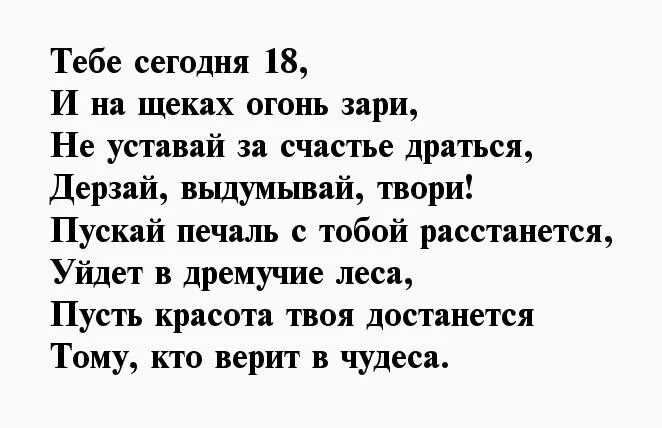 Тебе сегодня 18,
И на щеках огонь зари,
Не уставай за счастье драться,
Дерзай, выдумывай, твори!
Пускай печаль с тобой расстанется,
Уйдет в дремучие леса,
Пусть красота твоя достанется
Тому, кто верит в чудеса.